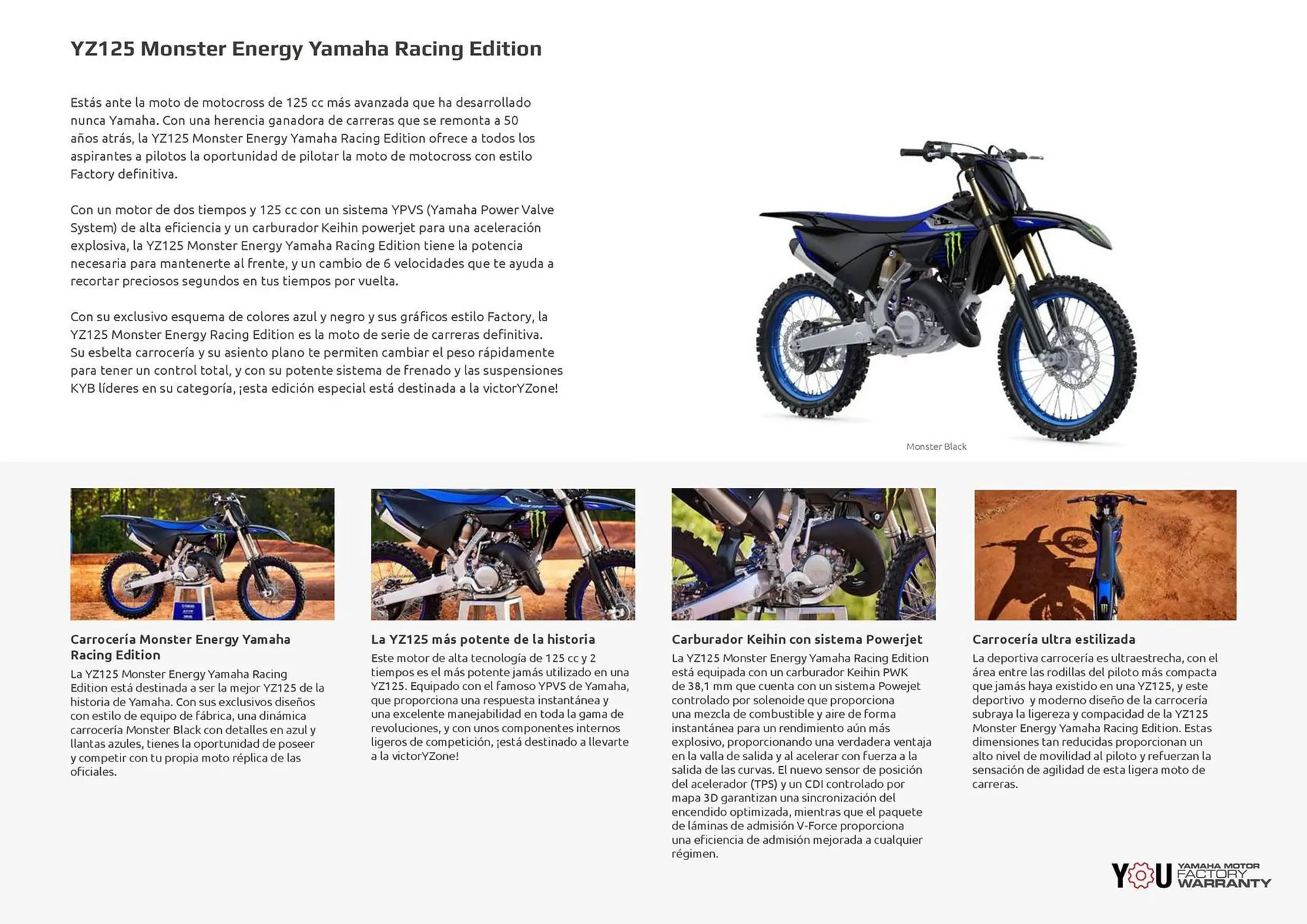 YZ125 Monster Energy Yamaha Racing Edition

Estás ante la moto de motocross de 125 cc más avanzada que ha desarrollado nunca Yamaha. Con una herencia ganadora de carreras que se remonta a 50 años atrás, la YZ125 Monster Energy Yamaha Racing Edition ofrece a todos los aspirantes a pilotos la oportunidad de pilotar la moto de motocross con estilo Factory definitiva.

Con un motor de dos tiempos y 125 cc con un sistema YPVS (Yamaha Power Valve System) de alta eficiencia y un carburador Keihin powerjet para una aceleración explosiva, la YZ125 Monster Energy Yamaha Racing Edition tiene la potencia necesaria para mantenerte al frente, y un cambio de 6 velocidades que te ayuda a recortar preciosos segundos en tus tiempos por vuelta.

Con su exclusivo esquema de colores azul y negro y sus gráficos estilo Factory, la YZ125 Monster Energy Racing Edition es la moto de serie de carreras definitiva. Su esbelta carrocería y su asiento plano te permiten cambiar el peso rápidamente para tener un control total, y con su potente sistema de frenado y las suspensiones KYB líderes en su categoría, ¡esta edición especial está destinada a la victorYZone!

Monster Black

Carrocería Monster Energy Yamaha Racing Edition
La YZ125 Monster Energy Yamaha Racing Edition está destinada a ser la mejor YZ125 de la historia de Yamaha. Con sus exclusivos diseños con estilo de equipo de fábrica, una dinámica carrocería Monster Black con detalles en azul y llantas azules, tienes la oportunidad de poseer y competir con tu propia moto réplica de las oficiales.

La YZ125 más potente de la historia
Este motor de alta tecnología de 125 cc y 2 tiempos es el más potente jamás utilizado en una YZ125. Equipado con el famoso YPVS de Yamaha, que proporciona una respuesta instantánea y una excelente manejabilidad en toda la gama de revoluciones, y con unos componentes internos ligeros de competición, ¡está destinado a llevarte a la victorYZone!

Carburador Keihin con sistema Powerjet
La YZ125 Monster Energy Yamaha Racing Edition está equipada con un carburador Keihin PWK de 38,1 mm que cuenta con un sistema Powejet controlado por solenoide que proporciona una mezcla de combustible y aire de forma instantánea para un rendimiento aún más explosivo, proporcionando una verdadera ventaja en la valla de salida y al acelerar con fuerza a la salida de las curvas. El nuevo sensor de posición del acelerador (TPS) y un CDI controlado por mapa 3D garantizan una sincronización del encendido optimizada, mientras que el paquete de láminas de admisión V-Force proporciona una eficiencia de admisión mejorada a cualquier régimen.

Carrocería ultra estilizada
La deportiva carrocería es ultraestrecha, con el área entre las rodillas del piloto más compacta que jamás haya existido en una YZ125, y este deportivo y moderno diseño de la carrocería subraya la ligereza y compacidad de la YZ125 Monster Energy Yamaha Racing Edition. Estas dimensiones tan reducidas proporcionan un alto nivel de movilidad al piloto y refuerzan la sensación de agilidad de esta ligera moto de carreras.

YOU YAMAHA MOTOR FACTORY WARRANTY